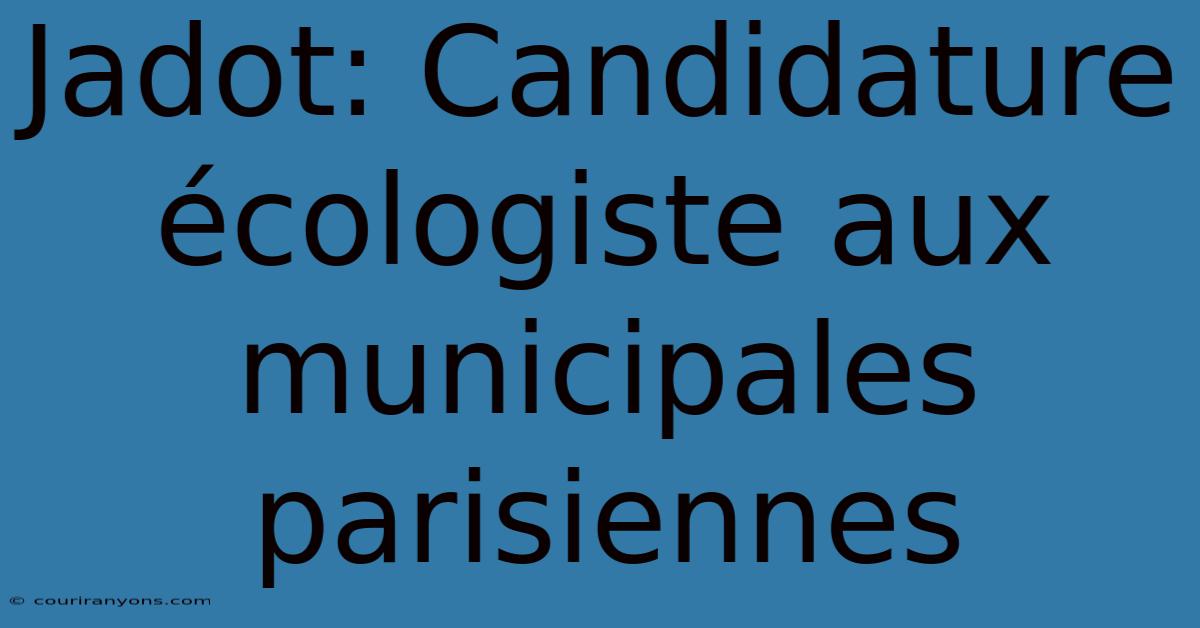 Jadot: Candidature écologiste aux municipales parisiennes

© couriranyons.com